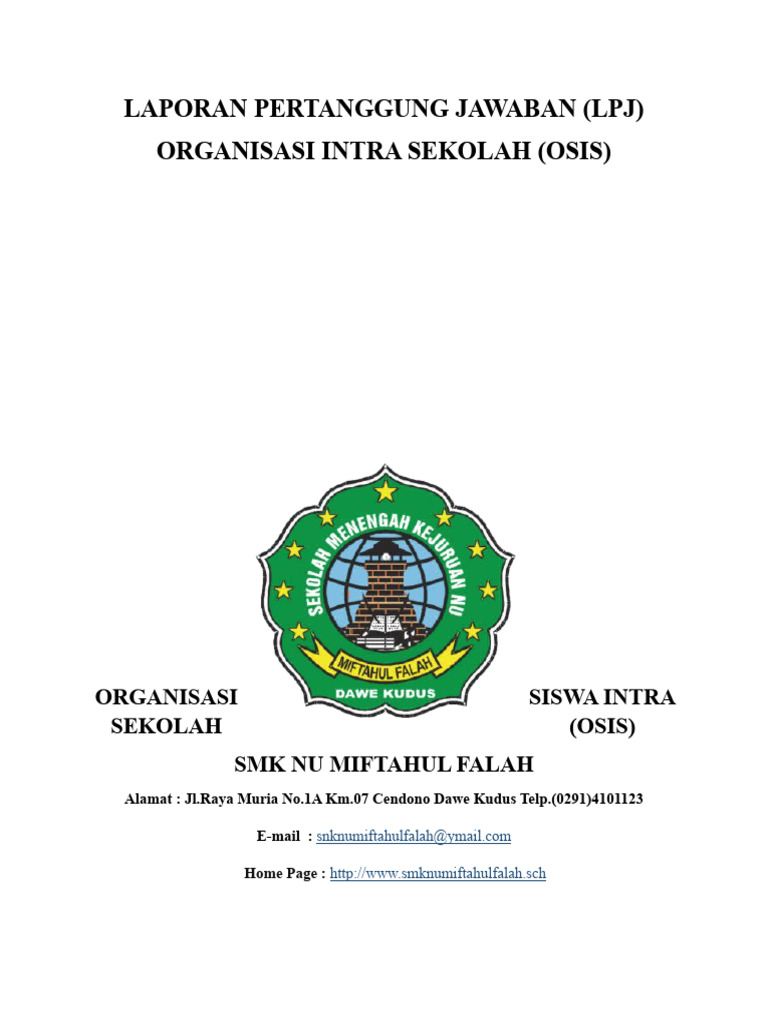 LAPORAN PERTANGGUNG JAWABAN (LPJ)
ORGANISASI INTRA SEKOLAH (OSIS)

SEKOLAH MENENGAH KEJURUAN NU
MIFTAHUL FALAH
DAWE KUDUS

ORGANISASI SISWA INTRA SEKOLAH (OSIS)

SMK NU MIFTAHUL FALAH

Alamat : Jl.Raya Muria No.1A Km.07 Cendono Dawe Kudus Telp.(0291)4101123

E-mail : snknumiftahulfalah@ymail.com

Home Page : http://www.smknumiftahulfalah.sch